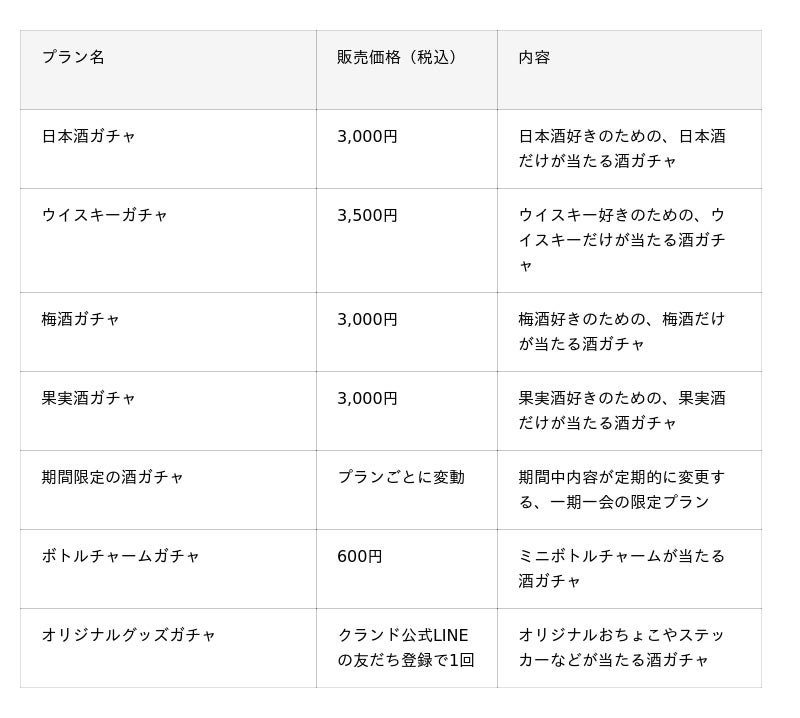 | プラン名 | 販売価格（税込） | 内容 |
|---|---|---|
| 日本酒ガチャ | 3,000円 | 日本酒好きのための、日本酒だけが当たる酒ガチャ |
| ウイスキーガチャ | 3,500円 | ウイスキー好きのための、ウイスキーだけが当たる酒ガチャ |
| 梅酒ガチャ | 3,000円 | 梅酒好きのための、梅酒だけが当たる酒ガチャ |
| 果実酒ガチャ | 3,000円 | 果実酒好きのための、果実酒だけが当たる酒ガチャ |
| 期間限定の酒ガチャ | プランごとに変動 | 期間中内容が定期的に変更する、一期一会の限定プラン |
| ボトルチャームガチャ | 600円 | ミニボトルチャームが当たる酒ガチャ |
| オリジナルグッズガチャ | クランド公式LINEの友だち登録で1回 | オリジナルおちょこやステッカーなどが当たる酒ガチャ |